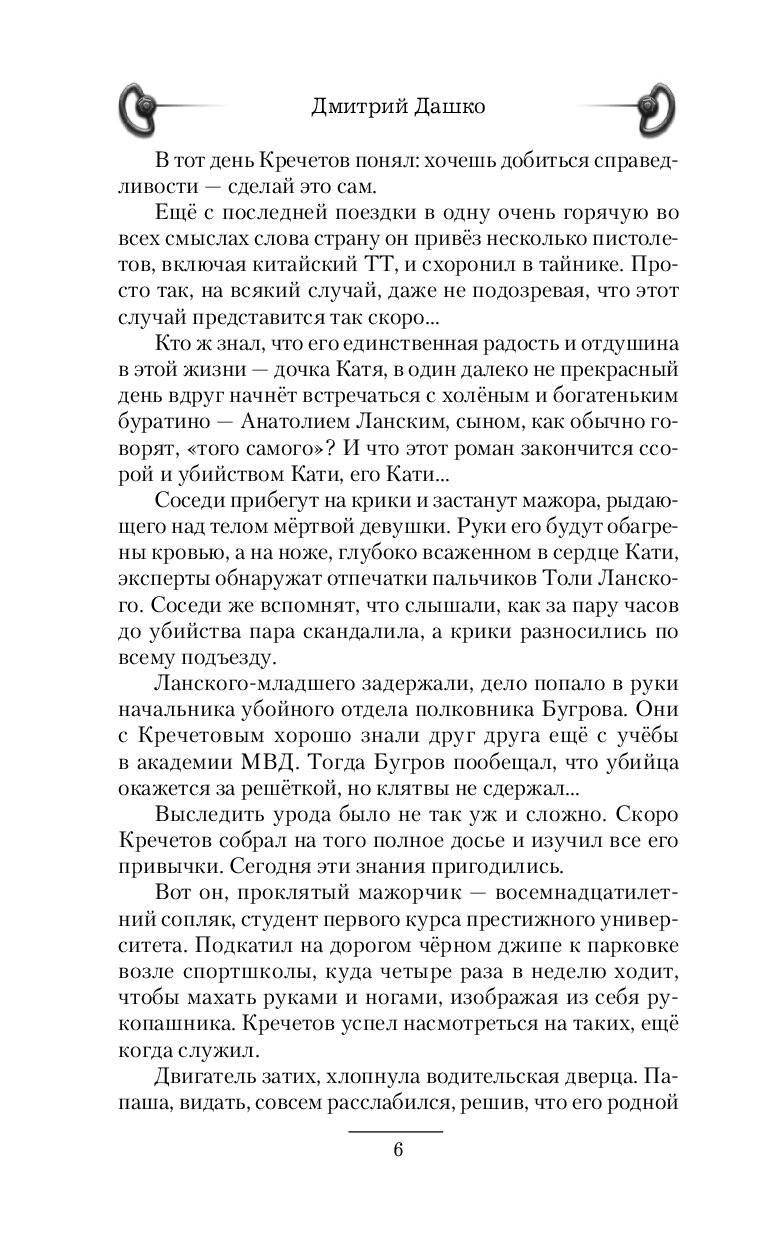 Дмитрий Дашко

В тот день Кречетов понял: хочешь добиться справедливости — сделай это сам.

Ещё с последней поездки в одну очень горячую во всех смыслах слова страну он привёз несколько пистолетов, включая китайский ТТ, и схоронил в тайнике. Просто так, на всякий случай, даже не подозревая, что этот случай представится так скоро...

Кто ж знал, что его единственная радость и отдушина в этой жизни — дочка Катя, в один далеко не прекрасный день вдруг начнёт встречаться с холёным и богатеньким буратино — Анатолием Ланским, сыном, как обычно говорят, «того самого»? И что этот роман закончится ссорой и убийством Кати, его Кати...

Соседи прибегут на крики и застанут мажора, рыдающего над телом мёртвой девушки. Руки его будут обагрены кровью, а на ноже, глубоко всаженном в сердце Кати, эксперты обнаружат отпечатки пальчиков Толи Ланского. Соседи же вспомнят, что слышали, как за пару часов до убийства пара скандалила, а крики разносились по всему подъезду.

Ланского-младшего задержали, дело попало в руки начальника убойного отдела полковника Бугрова. Они с Кречетовым хорошо знали друг друга ещё с учёбы в академии МВД. Тогда Бугров пообещал, что убийца окажется за решёткой, но клятвы не сдержал...

Выследить урода было не так уж и сложно. Скоро Кречетов собрал на того полное досье и изучил все его привычки. Сегодня эти знания пригодились.

Вот он, проклятый мажорчик — восемнадцатилетний сопляк, студент первого курса престижного университета. Подкатил на дорогом чёрном джипе к парковке возле спортшколы, куда четыре раза в неделю ходит, чтобы махать руками и ногами, изображая из себя рукопашника. Кречетов успел насмотреться на таких, ещё когда служил.

Двигатель затих, хлопнула водительская дверца. Папаша, видать, совсем расслабился, решив, что его родной

6